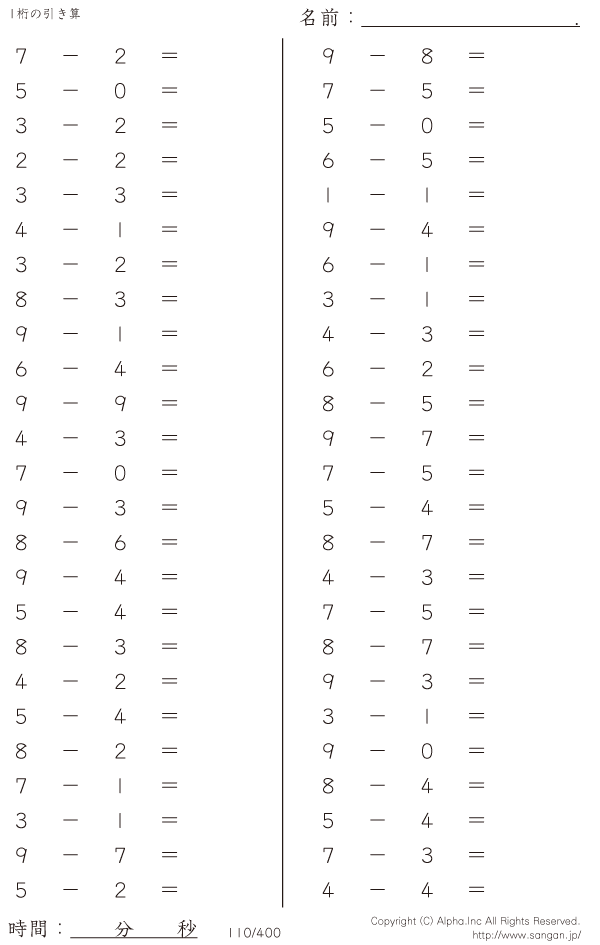 1桁の引き算

名前：____.

$7 - 2 =$
$5 - 0 =$
$3 - 2 =$
$2 - 2 =$
$3 - 3 =$
$4 - 1 =$
$3 - 2 =$
$8 - 3 =$
$9 - 1 =$
$6 - 4 =$
$9 - 9 =$
$4 - 3 =$
$7 - 0 =$
$9 - 3 =$
$8 - 6 =$
$9 - 4 =$
$5 - 4 =$
$8 - 3 =$
$4 - 2 =$
$5 - 4 =$
$8 - 2 =$
$7 - 1 =$
$3 - 1 =$
$9 - 7 =$
$5 - 2 =$

$9 - 8 =$
$7 - 5 =$
$5 - 0 =$
$6 - 5 =$
$1 - 1 =$
$9 - 4 =$
$6 - 1 =$
$3 - 1 =$
$4 - 3 =$
$6 - 2 =$
$8 - 5 =$
$9 - 7 =$
$7 - 5 =$
$5 - 4 =$
$8 - 7 =$
$4 - 3 =$
$7 - 5 =$
$8 - 7 =$
$9 - 3 =$
$3 - 1 =$
$9 - 0 =$
$8 - 4 =$
$5 - 4 =$
$7 - 3 =$
$4 - 4 =$

時間：____分____秒

110/400

Copyright (C) Alpha.Inc All Rights Reserved.
http://www.sangan.jp/